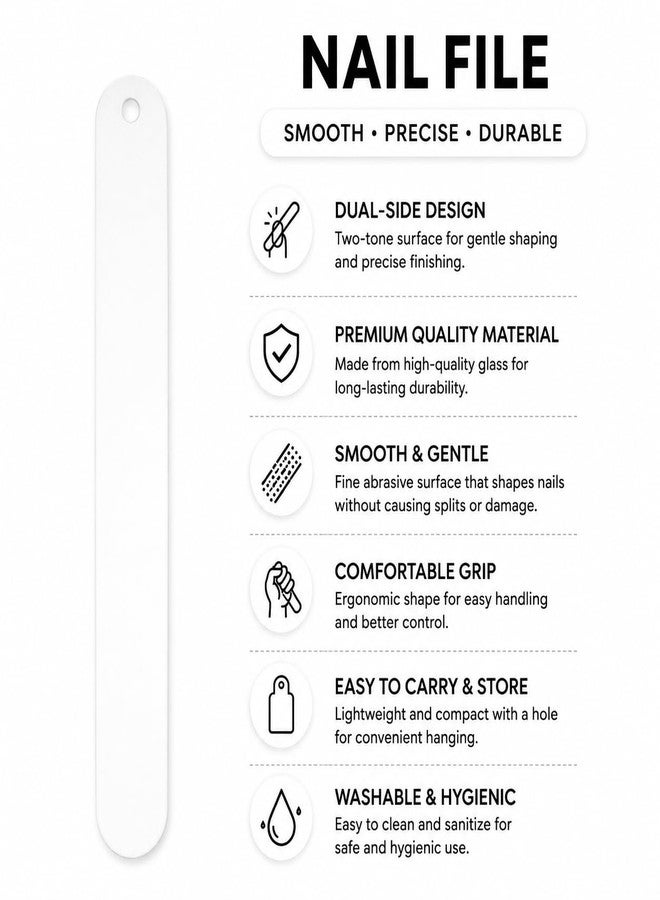 NAIL FILE

SMOOTH • PRECISE • DURABLE

DUAL-SIDE DESIGN
Two-tone surface for gentle shaping and precise finishing.

PREMIUM QUALITY MATERIAL
Made from high-quality glass for long-lasting durability.

SMOOTH & GENTLE
Fine abrasive surface that shapes nails without causing splits or damage.

COMFORTABLE GRIP
Ergonomic shape for easy handling and better control.

EASY TO CARRY & STORE
Lightweight and compact with a hole for convenient hanging.

WASHABLE & HYGIENIC
Easy to clean and sanitize for safe and hygienic use.